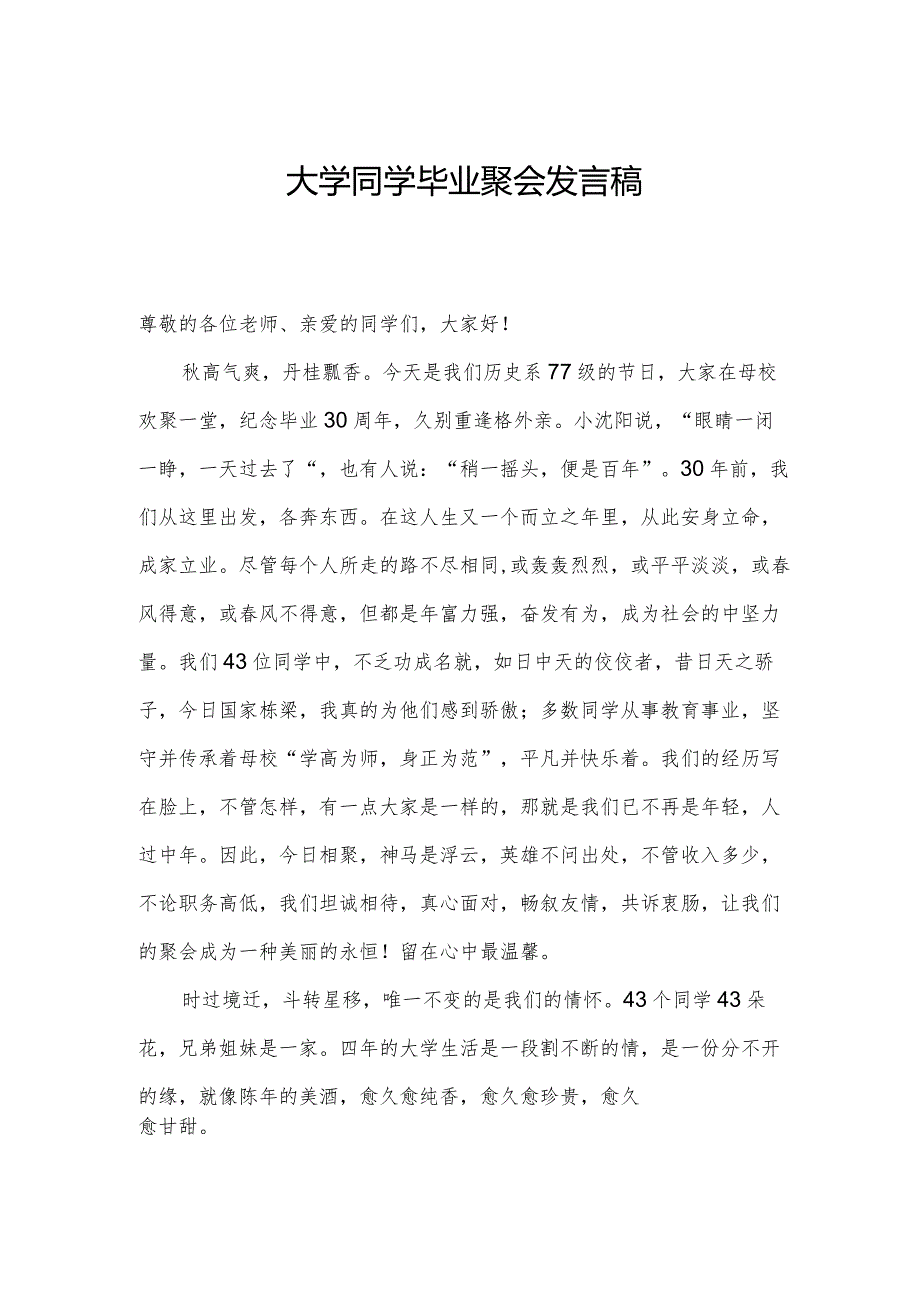 大学同学毕业聚会发言稿

尊敬的各位老师、亲爱的同学们，大家好！

秋高气爽，丹桂飘香。今天是我们历史系77级的节日，大家在母校欢聚一堂，纪念毕业30周年，久别重逢格外亲。小沈阳说，“眼睛一闭一睁，一天过去了“，也有人说：“稍一摇头，便是百年”。30年前，我们从这里出发，各奔东西。在这人生又一个而立之年里，从此安身立命，成家立业。尽管每个人所走的路不尽相同,或轰轰烈烈，或平平淡淡，或春风得意，或春风不得意，但都是年富力强，奋发有为，成为社会的中坚力量。我们43位同学中，不乏功成名就，如日中天的佼佼者，昔日天之骄子，今日国家栋梁，我真的为他们感到骄傲；多数同学从事教育事业，坚守并传承着母校“学高为师，身正为范”，平凡并快乐着。我们的经历写在脸上，不管怎样，有一点大家是一样的，那就是我们已不再是年轻，人过中年。因此，今日相聚，神马是浮云，英雄不问出处，不管收入多少，不论职务高低，我们坦诚相待，真心面对，畅叙友情，共诉衷肠，让我们的聚会成为一种美丽的永恒！留在心中最温馨。

时过境迁，斗转星移，唯一不变的是我们的情怀。43个同学43朵花，兄弟姐妹是一家。四年的大学生活是一段割不断的情，是一份分不开的缘，就像陈年的美酒，愈久愈纯香，愈久愈珍贵，愈久愈甘甜。